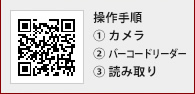 操作手順
① カメラ
② バーコードリーダー
③ 読み取り